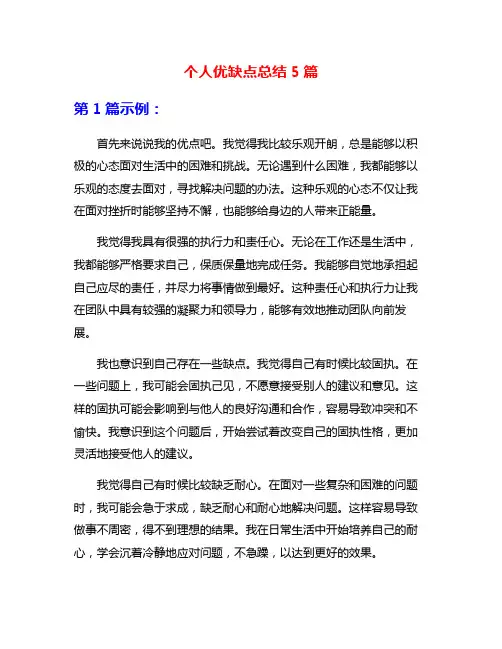 个人优缺点总结 5 篇

第 1 篇示例：

首先来说说我的优点吧。我觉得我比较乐观开朗，总是能够以积极的心态面对生活中的困难和挑战。无论遇到什么困难，我都能够以乐观的态度去面对，寻找解决问题的办法。这种乐观的心态不仅让我在面对挫折时能够坚持不懈，也能够给身边的人带来正能量。

我觉得我具有很强的执行力和责任心。无论在工作还是生活中，我都能够严格要求自己，保质保量地完成任务。我能够自觉地承担起自己应尽的责任，并尽力将事情做到最好。这种责任心和执行力让我在团队中具有较强的凝聚力和领导力，能够有效地推动团队向前发展。

我也意识到自己存在一些缺点。我觉得自己有时候比较固执。在一些问题上，我可能会固执己见，不愿意接受别人的建议和意见。这样的固执可能会影响到与他人的良好沟通和合作，容易导致冲突和不愉快。我意识到这个问题后，开始尝试着改变自己的固执性格，更加灵活地接受他人的建议。

我觉得自己有时候比较缺乏耐心。在面对一些复杂和困难的问题时，我可能会急于求成，缺乏耐心和耐心地解决问题。这样容易导致做事不周密，得不到理想的结果。我在日常生活中开始培养自己的耐心，学会沉着冷静地应对问题，不急躁，以达到更好的效果。